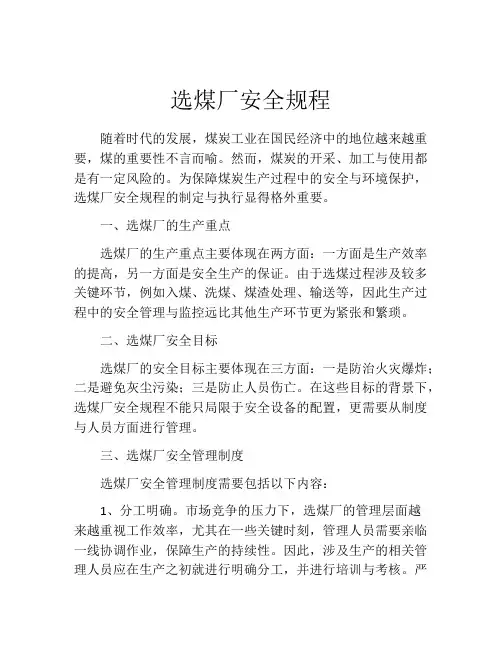 选煤厂安全规程

随着时代的发展，煤炭工业在国民经济中的地位越来越重要，煤的重要性不言而喻。然而，煤炭的开采、加工与使用都是有一定风险的。为保障煤炭生产过程中的安全与环境保护，选煤厂安全规程的制定与执行显得格外重要。

一、选煤厂的生产重点

选煤厂的生产重点主要体现在两方面：一方面是生产效率的提高，另一方面是安全生产的保证。由于选煤过程涉及较多关键环节，例如入煤、洗煤、煤渣处理、输送等，因此生产过程中的安全管理与监控远比其他生产环节更为紧张和繁琐。

二、选煤厂安全目标

选煤厂的安全目标主要体现在三方面：一是防治火灾爆炸；二是避免灰尘污染；三是防止人员伤亡。在这些目标的背景下，选煤厂安全规程不能只局限于安全设备的配置，更需要从制度与人员方面进行管理。

三、选煤厂安全管理制度

选煤厂安全管理制度需要包括以下内容：

1、分工明确。市场竞争的压力下，选煤厂的管理层面越来越重视工作效率，尤其在一些关键时刻，管理人员需要亲临一线协调作业，保障生产的持续性。因此，涉及生产的相关管理人员应在生产之初就进行明确分工，并进行培训与考核。严